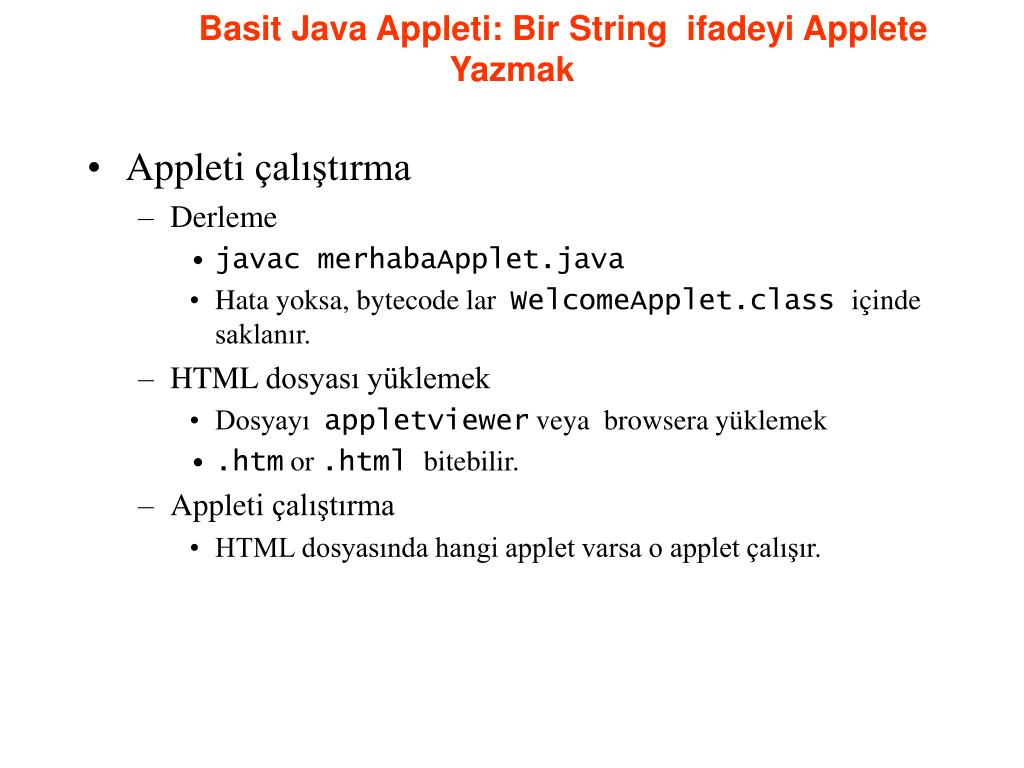 Basit Java Appleti: Bir String ifadeyi Applete Yazmak

• Appleti çalıştırma
– Derleme
• javac merhabaApplet.java
• Hata yoksa, bytecode lar WelcomeApplet.class içinde saklanır.
– HTML dosyası yüklemek
• Dosyayı appletviewer veya browsera yüklemek
• .htm or .html bitebilir.
– Appleti çalıştırma
• HTML dosyasında hangi applet varsa o applet çalışır.